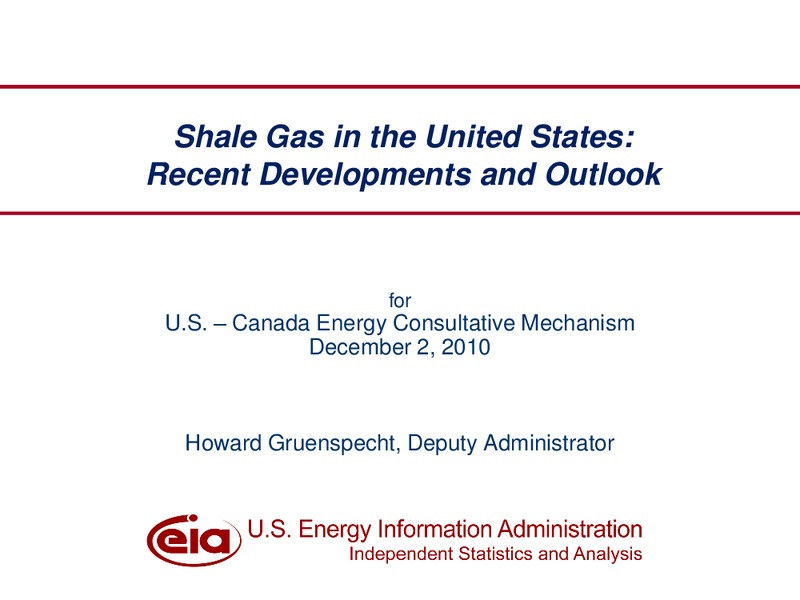 Shale Gas in the United States:
Recent Developments and Outlook

for
U.S. – Canada Energy Consultative Mechanism
December 2, 2010

Howard Gruenspecht, Deputy Administrator

eia U.S. Energy Information Administration
Independent Statistics and Analysis